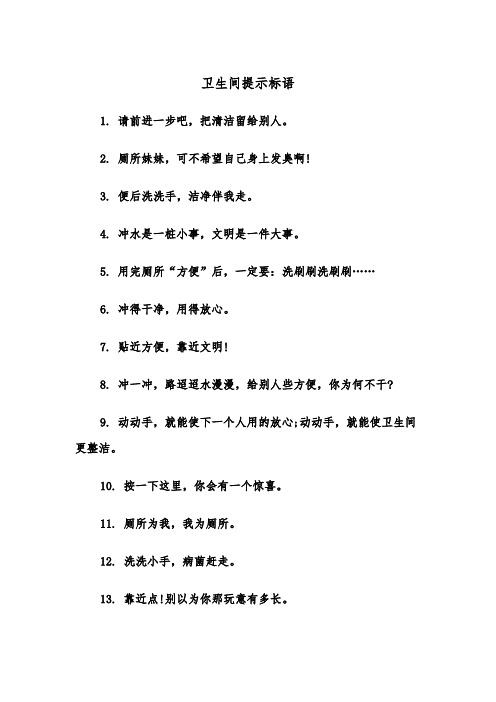 卫生间提示标语

1. 请前进一步吧，把清洁留给别人。

2. 厕所妹妹，可不希望自己身上发臭啊！

3. 便后洗洗手，洁净伴我走。

4. 冲水是一桩小事，文明是一件大事。

5. 用完厕所“方便”后，一定要：洗刷刷洗刷刷……

6. 冲得干净，用得放心。

7. 贴近方便，靠近文明！

8. 冲一冲，路迢迢水漫漫，给别人些方便，你为何不干？

9. 动动手，就能使下一个人用的放心;动动手，就能使卫生间更整洁。

10. 按一下这里，你会有一个惊喜。

11. 厕所为我，我为厕所。

12. 洗洗小手，病菌赶走。

13. 靠近点！别以为你那玩意有多长。